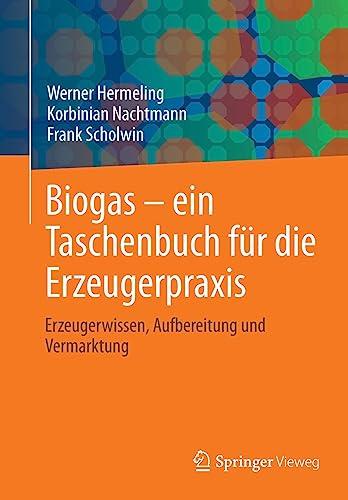 Werner Hermeling
Korbinian Nachtmann
Frank Scholwin

Biogas – ein Taschenbuch für die Erzeugerpraxis

Erzeugerwissen, Aufbereitung und Vermarktung

Springer Vieweg